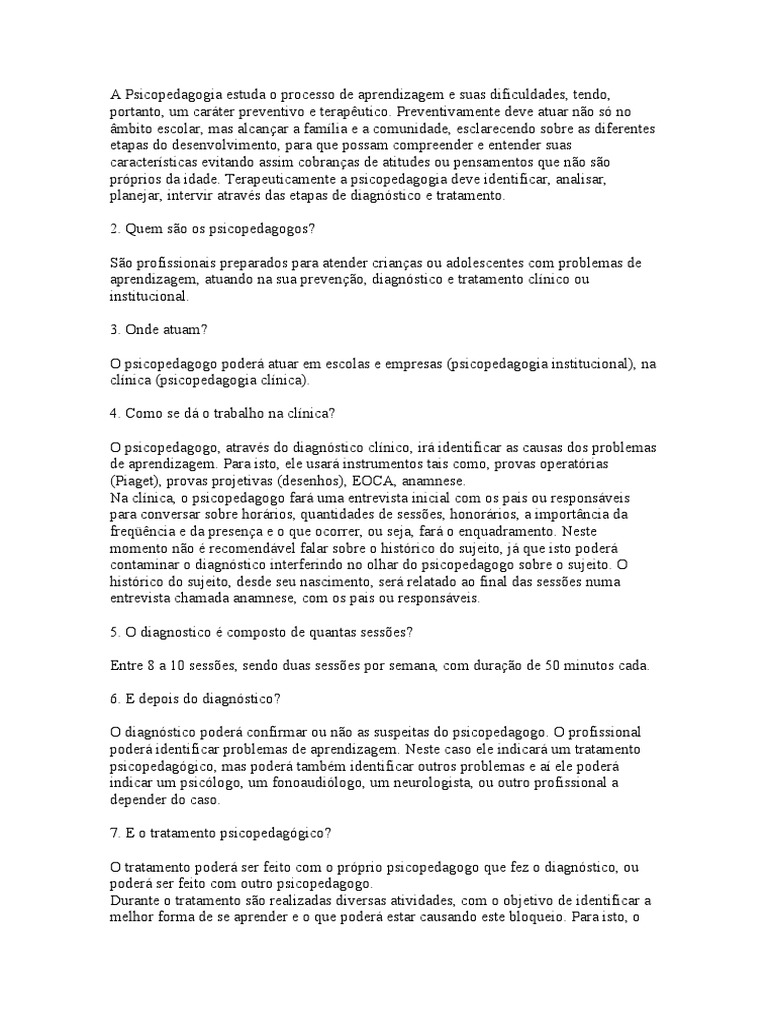 A Psicopedagogia estuda o processo de aprendizagem e suas dificuldades, tendo, portanto, um caráter preventivo e terapêutico. Preventivamente deve atuar não só no âmbito escolar, mas alcançar a família e a comunidade, esclarecendo sobre as diferentes etapas do desenvolvimento, para que possam compreender e entender suas características evitando assim cobranças de atitudes ou pensamentos que não são próprios da idade. Terapeuticamente a psicopedagogia deve identificar, analisar, planejar, intervir através das etapas de diagnóstico e tratamento.

2. Quem são os psicopedagogos?

São profissionais preparados para atender crianças ou adolescentes com problemas de aprendizagem, atuando na sua prevenção, diagnóstico e tratamento clínico ou institucional.

3. Onde atuam?

O psicopedagogo poderá atuar em escolas e empresas (psicopedagogia institucional), na clínica (psicopedagogia clínica).

4. Como se dá o trabalho na clínica?

O psicopedagogo, através do diagnóstico clínico, irá identificar as causas dos problemas de aprendizagem. Para isto, ele usará instrumentos tais como, provas operatórias (Piaget), provas projetivas (desenhos), EOCA, anamnese.
Na clínica, o psicopedagogo fará uma entrevista inicial com os pais ou responsáveis para conversar sobre horários, quantidades de sessões, honorários, a importância da freqüência e da presença e o que ocorrer, ou seja, fará o enquadramento. Neste momento não é recomendável falar sobre o histórico do sujeito, já que isto poderá contaminar o diagnóstico interferindo no olhar do psicopedagogo sobre o sujeito. O histórico do sujeito, desde seu nascimento, será relatado ao final das sessões numa entrevista chamada anamnese, com os pais ou responsáveis.

5. O diagnostico é composto de quantas sessões?

Entre 8 a 10 sessões, sendo duas sessões por semana, com duração de 50 minutos cada.

6. E depois do diagnóstico?

O diagnóstico poderá confirmar ou não as suspeitas do psicopedagogo. O profissional poderá identificar problemas de aprendizagem. Neste caso ele indicará um tratamento psicopedagógico, mas poderá também identificar outros problemas e aí ele poderá indicar um psicólogo, um fonoaudiólogo, um neurologista, ou outro profissional a depender do caso.

7. E o tratamento psicopedagógico?

O tratamento poderá ser feito com o próprio psicopedagogo que fez o diagnóstico, ou poderá ser feito com outro psicopedagogo.
Durante o tratamento são realizadas diversas atividades, com o objetivo de identificar a melhor forma de se aprender e o que poderá estar causando este bloqueio. Para isto, o